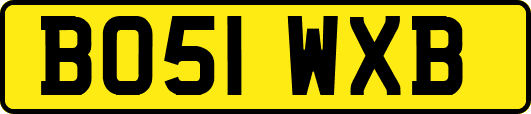 BO51 WXB